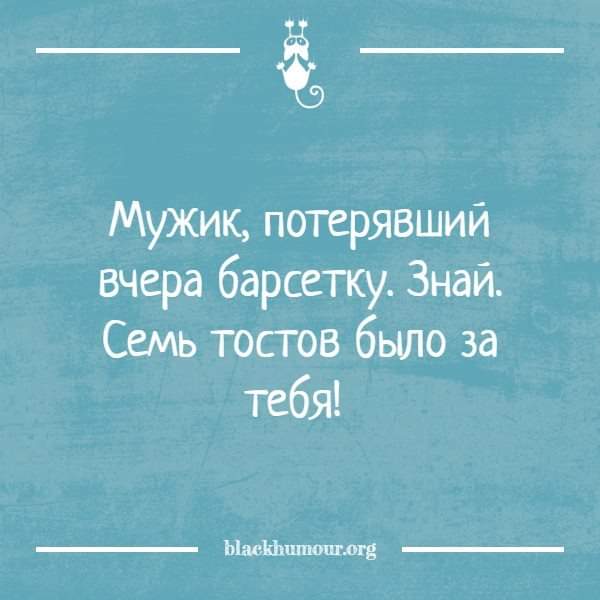 Мужик, потерявший вчера барсетку. Знай. Семь тостов было за тебя!

blackhumour.org